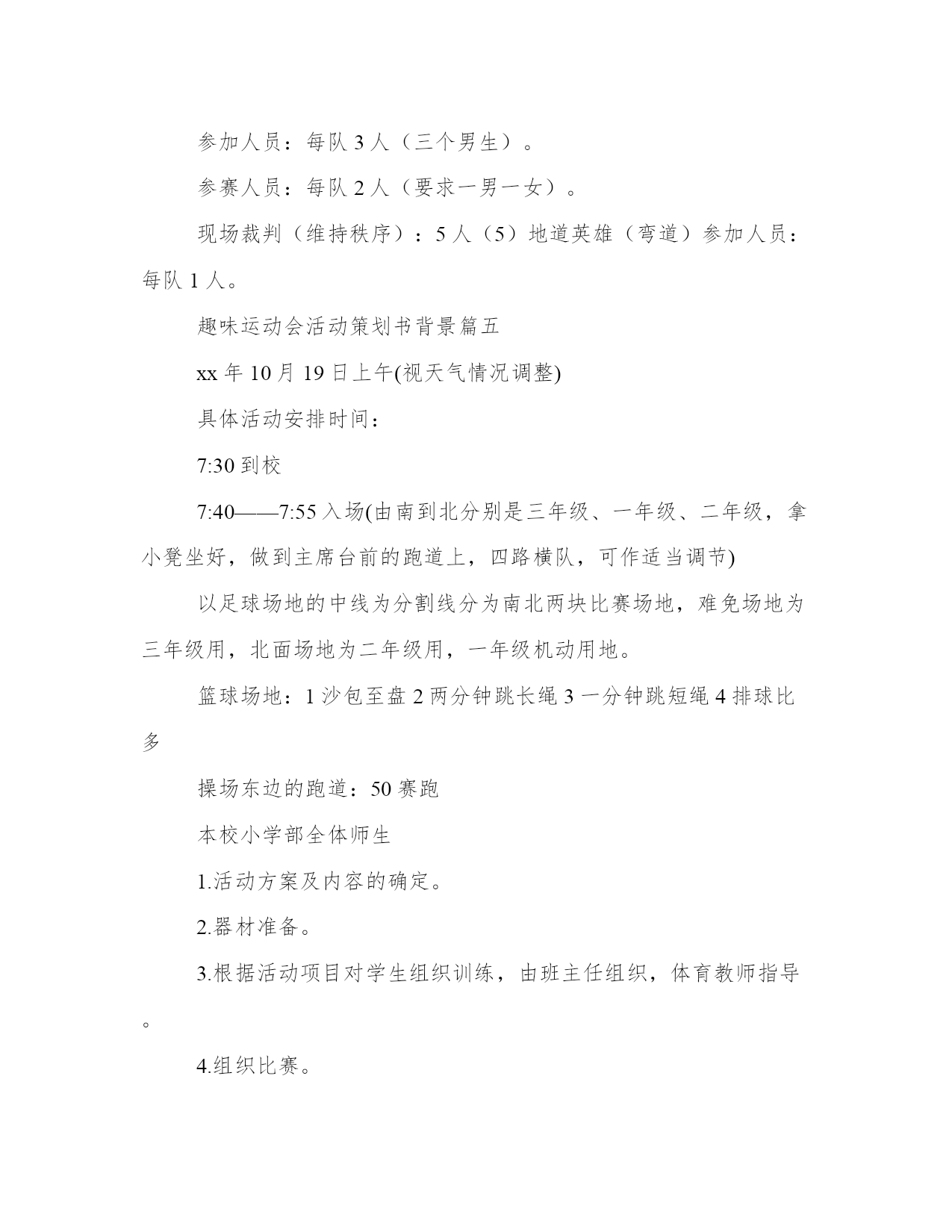 参加人员：每队 3 人（三个男生）。

参赛人员：每队 2 人（要求一男一女）。

现场裁判（维持秩序）：5 人（5）地道英雄（弯道）参加人员：每队 1 人。

趣味运动会活动策划书背景篇五

xx 年 10 月 19 日上午(视天气情况调整)

具体活动安排时间：

7:30 到校

7:40——7:55 入场(由南到北分别是三年级、一年级、二年级，拿小凳坐好，做到主席台前的跑道上，四路横队，可作适当调节)

以足球场地的中线为分割线分为南北两块比赛场地，难免场地为三年级用，北面场地为二年级用，一年级机动用地。

篮球场地：1 沙包至盘 2 两分钟跳长绳 3 一分钟跳短绳 4 排球比多

操场东边的跑道：50 赛跑

本校小学部全体师生

1.活动方案及内容的确定。

2.器材准备。

3.根据活动项目对学生组织训练，由班主任组织，体育教师指导。

4.组织比赛。